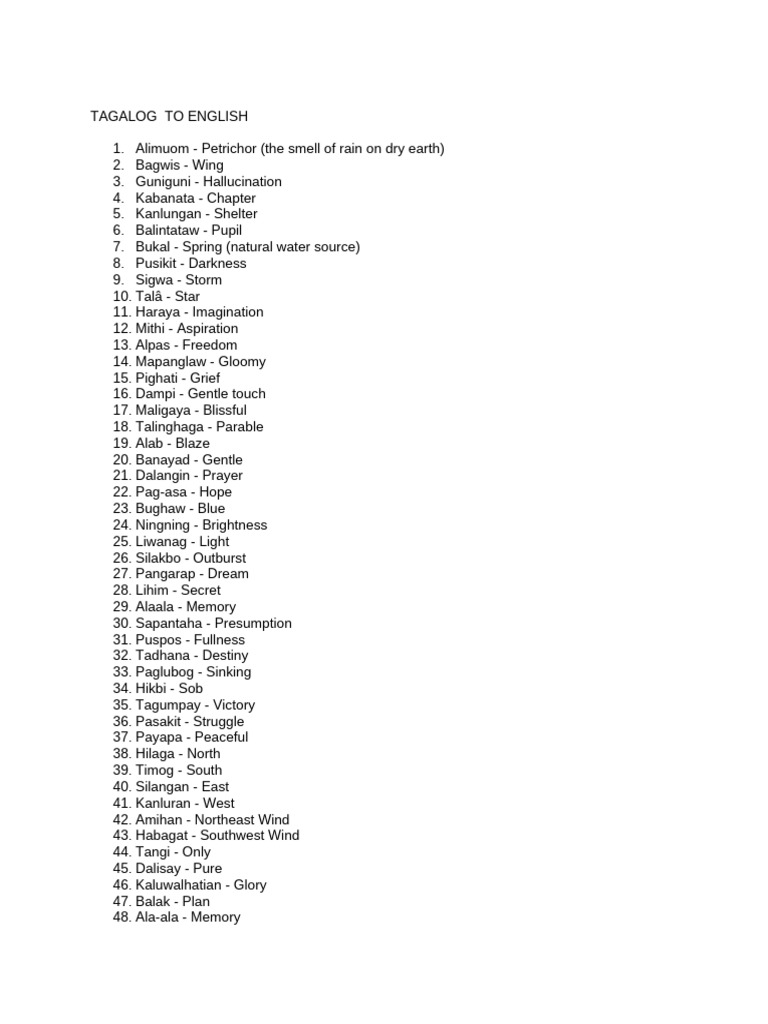 TAGALOG TO ENGLISH

1. Alimuom - Petrichor (the smell of rain on dry earth)
2. Bagwis - Wing
3. Guniguni - Hallucination
4. Kabanata - Chapter
5. Kanlungan - Shelter
6. Balintataw - Pupil
7. Bukal - Spring (natural water source)
8. Pusikit - Darkness
9. Sigwa - Storm
10. Talâ - Star
11. Haraya - Imagination
12. Mithi - Aspiration
13. Alpas - Freedom
14. Mapanglaw - Gloomy
15. Pighati - Grief
16. Dampi - Gentle touch
17. Maligaya - Blissful
18. Talinghaga - Parable
19. Alab - Blaze
20. Banayad - Gentle
21. Dalangin - Prayer
22. Pag-asa - Hope
23. Bughaw - Blue
24. Ningning - Brightness
25. Liwanag - Light
26. Silakbo - Outburst
27. Pangarap - Dream
28. Lihim - Secret
29. Alaala - Memory
30. Sapantaha - Presumption
31. Puspos - Fullness
32. Tadhana - Destiny
33. Paglubog - Sinking
34. Hikbi - Sob
35. Tagumpay - Victory
36. Pasakit - Struggle
37. Payapa - Peaceful
38. Hilaga - North
39. Timog - South
40. Silangan - East
41. Kanluran - West
42. Amihan - Northeast Wind
43. Habagat - Southwest Wind
44. Tangi - Only
45. Dalisay - Pure
46. Kaluwalhatian - Glory
47. Balak - Plan
48. Ala-ala - Memory